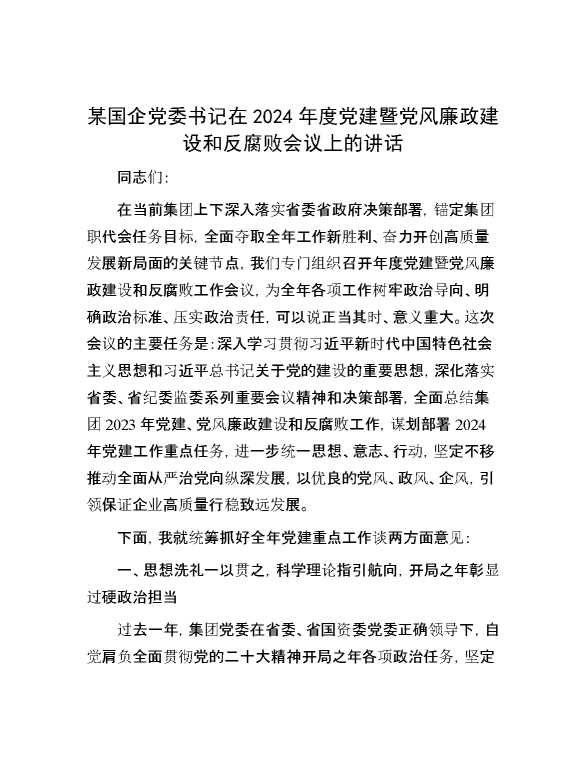 某国企党委书记在 2024 年度党建暨党风廉政建设和反腐败会议上的讲话

同志们：

在当前集团上下深入落实省委省政府决策部署，锚定集团职代会任务目标，全面夺取全年工作新胜利、奋力开创高质量发展新局面的关键节点，我们专门组织召开年度党建暨党风廉政建设和反腐败工作会议，为全年各项工作树牢政治导向、明确政治标准、压实政治责任，可以说正当其时、意义重大。这次会议的主要任务是：深入学习贯彻习近平新时代中国特色社会主义思想和习近平总书记关于党的建设的重要思想，深化落实省委、省纪委监委系列重要会议精神和决策部署，全面总结集团 2023 年党建、党风廉政建设和反腐败工作，谋划部署 2024 年党建工作重点任务，进一步统一思想、意志、行动，坚定不移推动全面从严治党向纵深发展，以优良的党风、政风、企风，引领保证企业高质量行稳致远发展。

下面，我就统筹抓好全年党建重点工作谈两方面意见：

一、思想洗礼一以贯之，科学理论指引航向，开局之年彰显过硬政治担当

过去一年，集团党委在省委、省国资委党委正确领导下，自觉肩负全面贯彻党的二十大精神开局之年各项政治任务，坚定